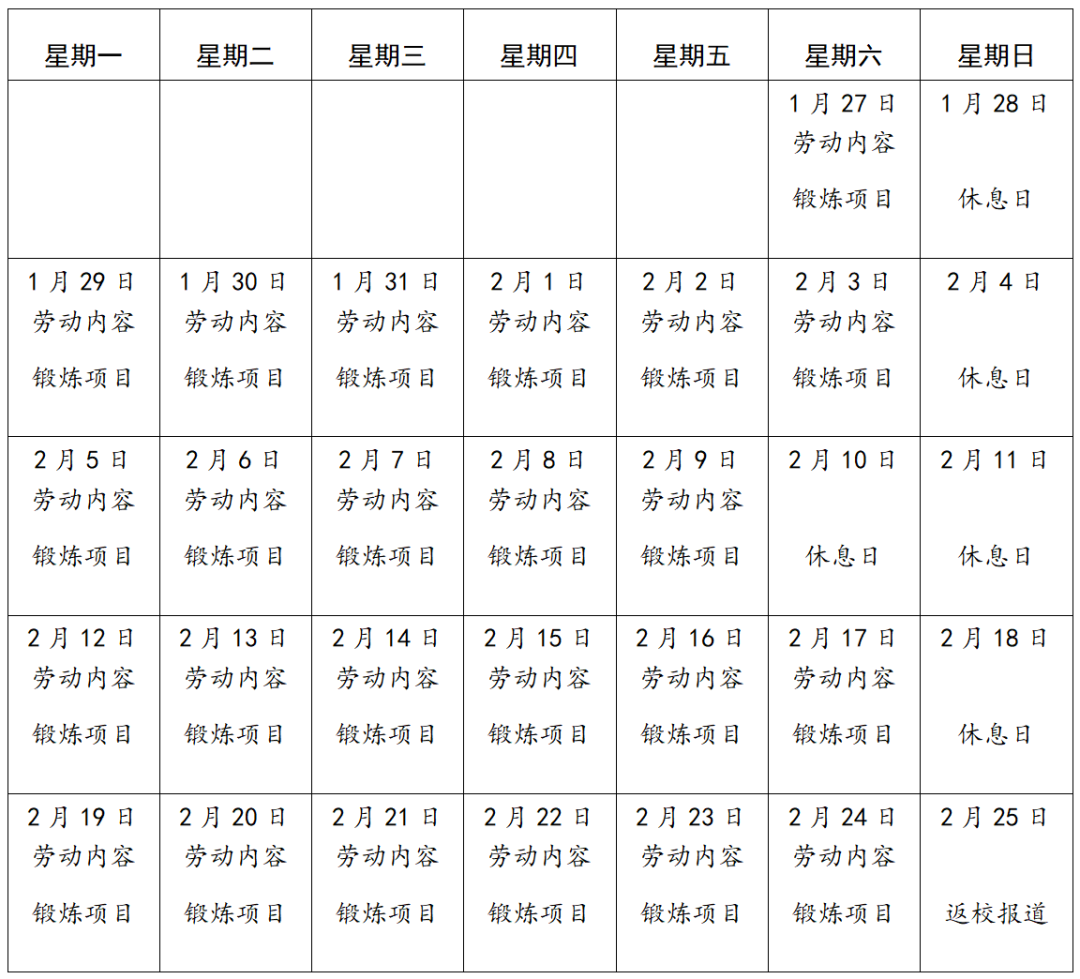 | 星期一 | 星期二 | 星期三 | 星期四 | 星期五 | 星期六 | 星期日 |
|---|---|---|---|---|---|---|
| | | | | | 1月27日 劳动内容 锻炼项目 | 1月28日 休息日 |
| 1月29日 劳动内容 锻炼项目 | 1月30日 劳动内容 锻炼项目 | 1月31日 劳动内容 锻炼项目 | 2月1日 劳动内容 锻炼项目 | 2月2日 劳动内容 锻炼项目 | 2月3日 劳动内容 锻炼项目 | 2月4日 休息日 |
| 2月5日 劳动内容 锻炼项目 | 2月6日 劳动内容 锻炼项目 | 2月7日 劳动内容 锻炼项目 | 2月8日 劳动内容 锻炼项目 | 2月9日 劳动内容 锻炼项目 | 2月10日 休息日 | 2月11日 休息日 |
| 2月12日 劳动内容 锻炼项目 | 2月13日 劳动内容 锻炼项目 | 2月14日 劳动内容 锻炼项目 | 2月15日 劳动内容 锻炼项目 | 2月16日 劳动内容 锻炼项目 | 2月17日 劳动内容 锻炼项目 | 2月18日 休息日 |
| 2月19日 劳动内容 锻炼项目 | 2月20日 劳动内容 锻炼项目 | 2月21日 劳动内容 锻炼项目 | 2月22日 劳动内容 锻炼项目 | 2月23日 劳动内容 锻炼项目 | 2月24日 劳动内容 锻炼项目 | 2月25日 返校报道 |